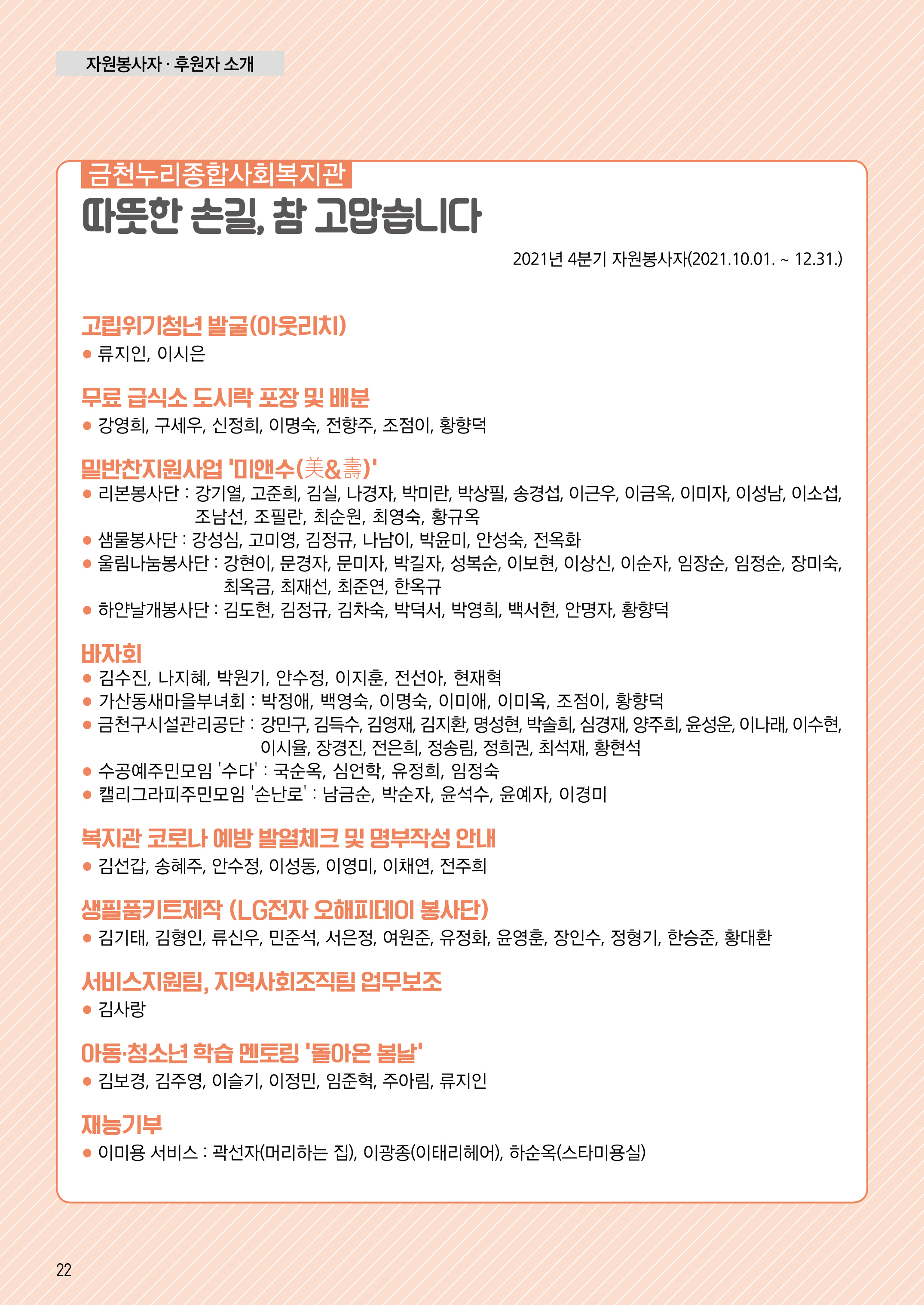 자원봉사자 · 후원자 소개

금천누리종합사회복지관
따뜻한 손길, 참 고맙습니다

2021년 4분기 자원봉사자(2021.10.01. ~ 12.31.)

고립위기청년 발굴(아웃리치)
● 류지인, 이시은

무료 급식소 도시락 포장 및 배분
● 강영희, 구세우, 신정희, 이명숙, 전향주, 조점이, 황향덕

밑반찬지원사업 '미앤수(美&壽)'
● 리본봉사단 : 강기열, 고준희, 김실, 나경자, 박미란, 박상필, 송경섭, 이근우, 이금옥, 이미자, 이성남, 이소섭, 조남선, 조필란, 최순원, 최영숙, 황규옥
● 샘물봉사단 : 강성심, 고미영, 김정규, 나남이, 박윤미, 안성숙, 전옥화
● 울림나눔봉사단 : 강현이, 문경자, 문미자, 박길자, 성복순, 이보현, 이상신, 이순자, 임장순, 임정순, 장미숙, 최옥금, 최재선, 최준연, 한옥규
● 하얀날개봉사단 : 김도현, 김정규, 김차숙, 박덕서, 박영희, 백서현, 안명자, 황향덕

바자회
● 김수진, 나지혜, 박원기, 안수정, 이지훈, 전선아, 현재혁
● 가산동새마을부녀회 : 박정애, 백영숙, 이명숙, 이미애, 이미옥, 조점이, 황향덕
● 금천구시설관리공단 : 강민구, 김득수, 김영재, 김지환, 명성현, 박솔희, 심경재, 양주희, 윤성운, 이나래, 이수현, 이시율, 장경진, 전은희, 정송림, 정희권, 최석재, 황현석
● 수공예주민모임 '수다' : 국순옥, 심언학, 유정희, 임정숙
● 캘리그라피주민모임 '손난로' : 남금순, 박순자, 윤석수, 윤예자, 이경미

복지관 코로나 예방 발열체크 및 명부작성 안내
● 김선갑, 송혜주, 안수정, 이성동, 이영미, 이채연, 전주희

생필품키트제작 (LG전자 오해피데이 봉사단)
● 김기태, 김형인, 류신우, 민준석, 서은정, 여원준, 유정화, 윤영훈, 장인수, 정형기, 한승준, 황대환

서비스지원팀, 지역사회조직팀 업무보조
● 김사랑

아동·청소년 학습 멘토링 '돌아온 봄날'
● 김보경, 김주영, 이슬기, 이정민, 임준혁, 주아림, 류지인

재능기부
● 이미용 서비스 : 곽선자(머리하는 집), 이광종(이태리헤어), 하순옥(스타미용실)

22